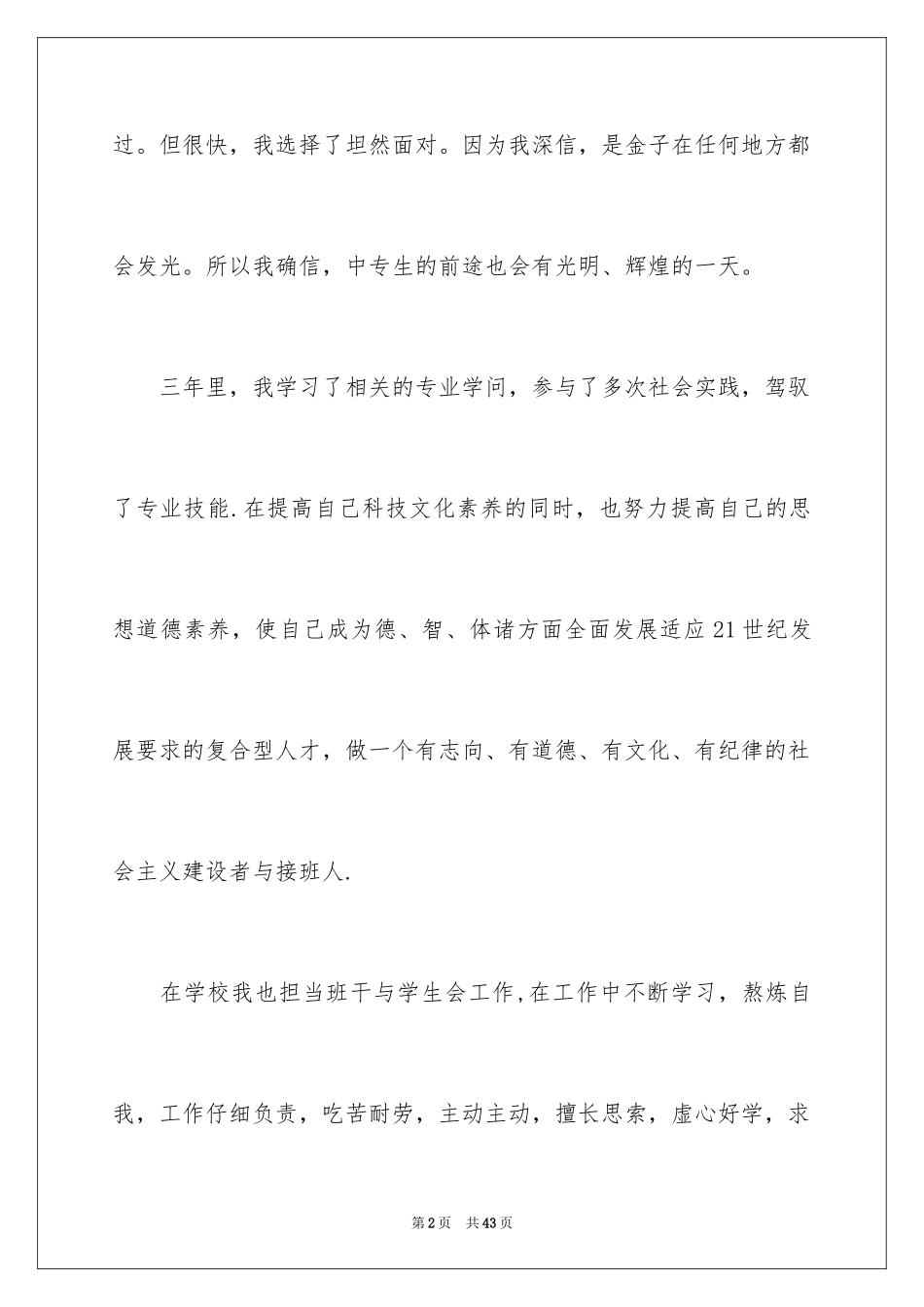 过。但很快，我选择了坦然面对。因为我深信，是金子在任何地方都会发光。所以我确信，中专生的前途也会有光明、辉煌的一天。

三年里，我学习了相关的专业学问，参与了多次社会实践，驾驭了专业技能.在提高自己科技文化素养的同时，也努力提高自己的思想道德素养，使自己成为德、智、体诸方面全面发展适应21世纪发展要求的复合型人才，做一个有志向、有道德、有文化、有纪律的社会主义建设者与接班人.

在学校我也担当班干与学生会工作,在工作中不断学习，熬炼自我，工作仔细负责，吃苦耐劳，主动主动，擅长思索，虚心好学，求

第2页 共43页